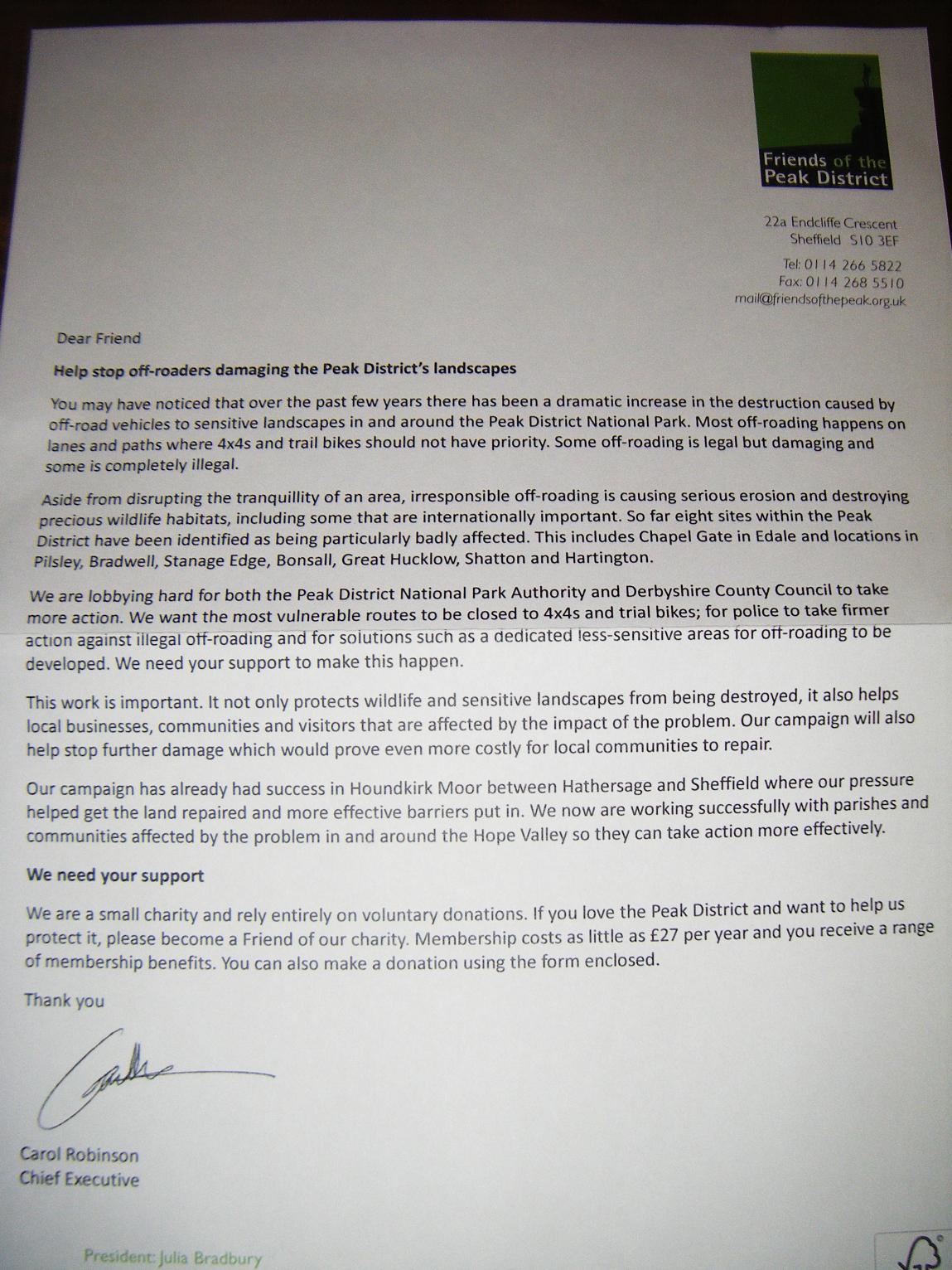 Friends of the Peak District

22a Endcliffe Crescent
Sheffield S10 3EF

Tel: 0114 266 5822
Fax: 0114 268 5510
mail@friendsofthepeak.org.uk

Dear Friend

Help stop off-roaders damaging the Peak District's landscapes

You may have noticed that over the past few years there has been a dramatic increase in the destruction caused by off-road vehicles to sensitive landscapes in and around the Peak District National Park. Most off-roading happens on lanes and paths where 4x4s and trail bikes should not have priority. Some off-roading is legal but damaging and some is completely illegal.

Aside from disrupting the tranquillity of an area, irresponsible off-roading is causing serious erosion and destroying precious wildlife habitats, including some that are internationally important. So far eight sites within the Peak District have been identified as being particularly badly affected. This includes Chapel Gate in Edale and locations in Pilsley, Bradwell, Stanage Edge, Bonsall, Great Hucklow, Shatton and Hartington.

We are lobbying hard for both the Peak District National Park Authority and Derbyshire County Council to take more action. We want the most vulnerable routes to be closed to 4x4s and trial bikes; for police to take firmer action against illegal off-roading and for solutions such as a dedicated less-sensitive areas for off-roading to be developed. We need your support to make this happen.

This work is important. It not only protects wildlife and sensitive landscapes from being destroyed, it also helps local businesses, communities and visitors that are affected by the impact of the problem. Our campaign will also help stop further damage which would prove even more costly for local communities to repair.

Our campaign has already had success in Houndkirk Moor between Hathersage and Sheffield where our pressure helped get the land repaired and more effective barriers put in. We now are working successfully with parishes and communities affected by the problem in and around the Hope Valley so they can take action more effectively.

We need your support

We are a small charity and rely entirely on voluntary donations. If you love the Peak District and want to help us protect it, please become a Friend of our charity. Membership costs as little as £27 per year and you receive a range of membership benefits. You can also make a donation using the form enclosed.

Thank you

Carol Robinson
Chief Executive

President: Julia Bradbury